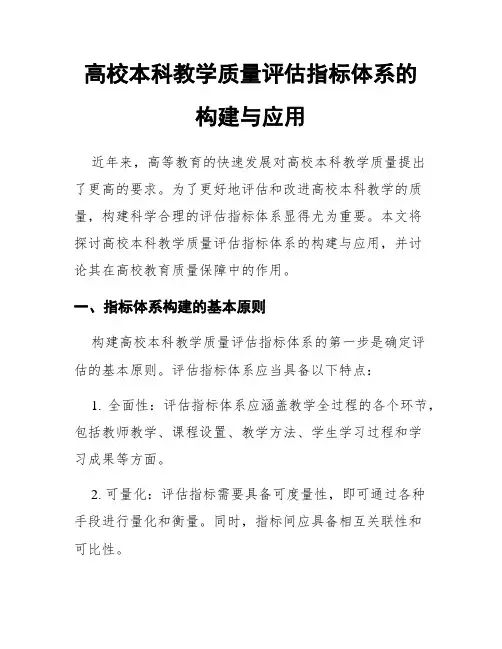 高校本科教学质量评估指标体系的构建与应用

近年来，高等教育的快速发展对高校本科教学质量提出了更高的要求。为了更好地评估和改进高校本科教学的质量，构建科学合理的评估指标体系显得尤为重要。本文将探讨高校本科教学质量评估指标体系的构建与应用，并讨论其在高校教育质量保障中的作用。

一、指标体系构建的基本原则

构建高校本科教学质量评估指标体系的第一步是确定评估的基本原则。评估指标体系应当具备以下特点：

1. 全面性：评估指标体系应涵盖教学全过程的各个环节，包括教师教学、课程设置、教学方法、学生学习过程和学习成果等方面。

2. 可量化：评估指标需要具备可度量性，即可通过各种手段进行量化和衡量。同时，指标间应具备相互关联性和可比性。